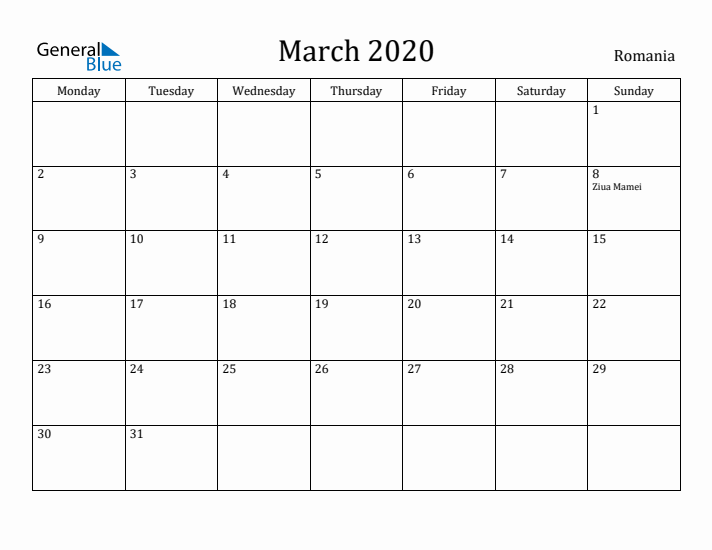 General Blue

March 2020

Romania

| Monday | Tuesday | Wednesday | Thursday | Friday | Saturday | Sunday |
|---|---|---|---|---|---|---|
| | | | | | | 1 |
| 2 | 3 | 4 | 5 | 6 | 7 | 8 Ziua Mamei |
| 9 | 10 | 11 | 12 | 13 | 14 | 15 |
| 16 | 17 | 18 | 19 | 20 | 21 | 22 |
| 23 | 24 | 25 | 26 | 27 | 28 | 29 |
| 30 | 31 | | | | | |